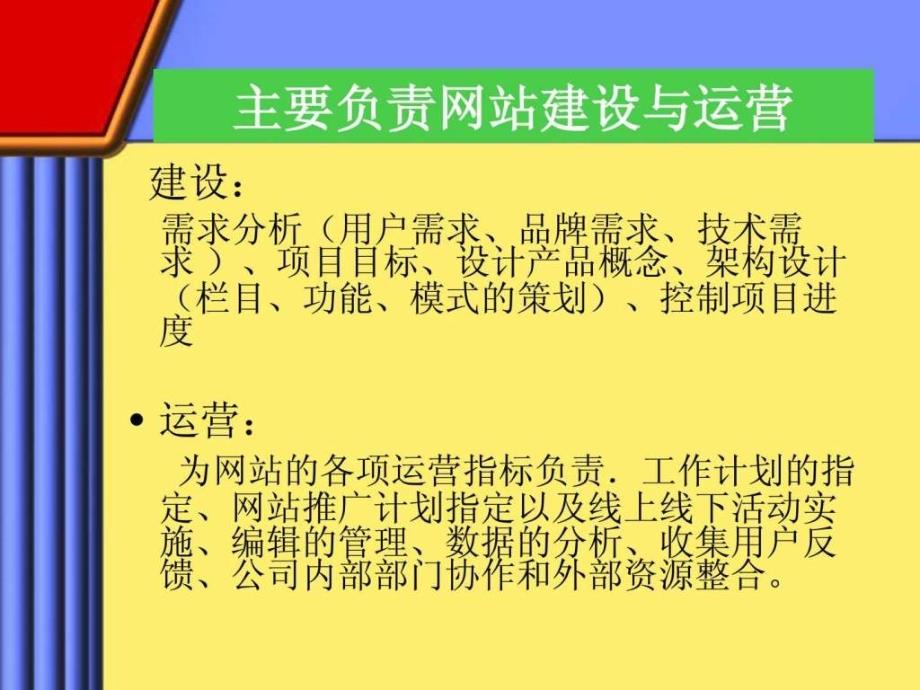 主要负责网站建设与运营

建设：

需求分析（用户需求、品牌需求、技术需求 ）、项目目标、设计产品概念、架构设计（栏目、功能、模式的策划）、控制项目进度

• 运营：

为网站的各项运营指标负责．工作计划的指定、网站推广计划指定以及线上线下活动实施、编辑的管理、数据的分析、收集用户反馈、公司内部部门协作和外部资源整合。